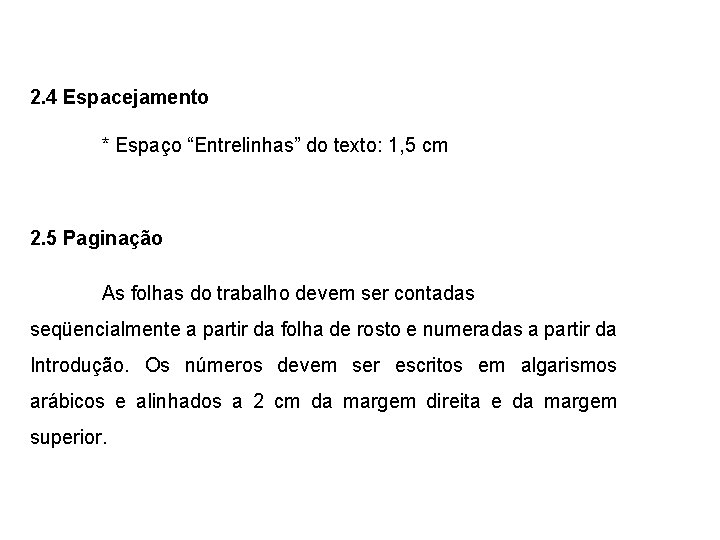 2.4 Espacejamento

* Espaço “Entrelinhas” do texto: 1,5 cm

2.5 Paginação

As folhas do trabalho devem ser contadas seqüencialmente a partir da folha de rosto e numeradas a partir da Introdução. Os números devem ser escritos em algarismos arábicos e alinhados a 2 cm da margem direita e da margem superior.